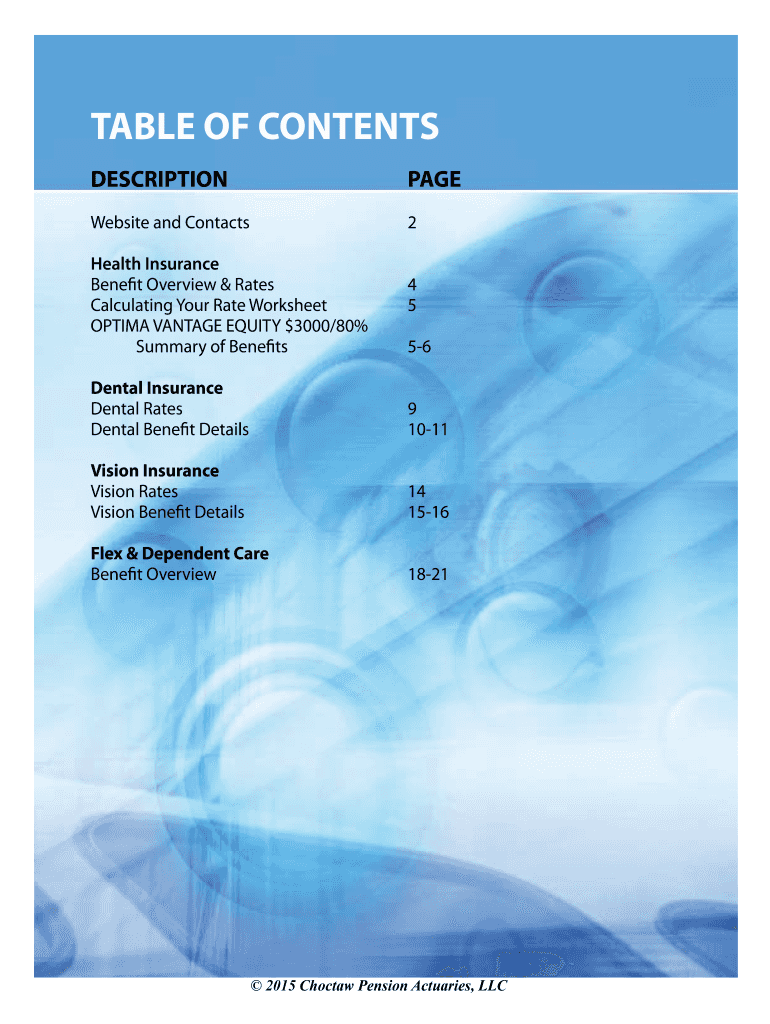 TABLE OF CONTENTS

DESCRIPTION PAGE

Website and Contacts 2

Health Insurance
Benefit Overview & Rates 4
Calculating Your Rate Worksheet 5
OPTIMA VANTAGE EQUITY $3000/80%
Summary of Benefits 5-6

Dental Insurance
Dental Rates 9
Dental Benefit Details 10-11

Vision Insurance
Vision Rates 14
Vision Benefit Details 15-16

Flex & Dependent Care
Benefit Overview 18-21

© 2015 Choctaw Pension Actuaries, LLC